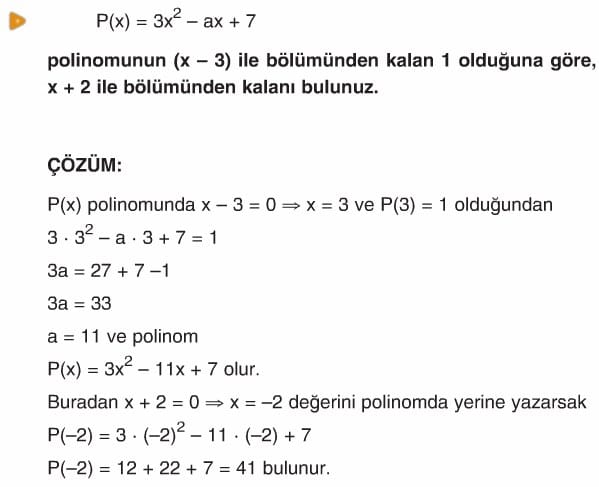 $P(x) = 3x^2 - ax + 7$

polinomunun $(x - 3)$ ile bölümünden kalan 1 olduğuna göre, $x + 2$ ile bölümünden kalanı bulunuz.

ÇÖZÜM:

$P(x)$ polinomunda $x - 3 = 0 \Rightarrow x = 3$ ve $P(3) = 1$ olduğundan

$3 \cdot 3^2 - a \cdot 3 + 7 = 1$

$3a = 27 + 7 - 1$

$3a = 33$

$a = 11$ ve polinom

$P(x) = 3x^2 - 11x + 7$ olur.

Buradan $x + 2 = 0 \Rightarrow x = -2$ değerini polinomda yerine yazarsak

$P(-2) = 3 \cdot (-2)^2 - 11 \cdot (-2) + 7$

$P(-2) = 12 + 22 + 7 = 41$ bulunur.